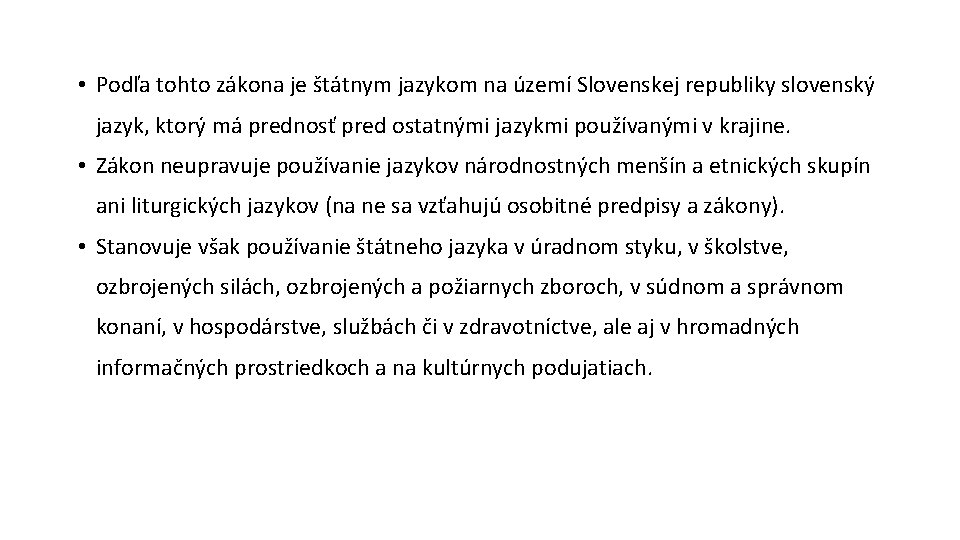 • Podľa tohto zákona je štátnym jazykom na území Slovenskej republiky slovenský jazyk, ktorý má prednosť pred ostatnými jazykmi používanými v krajine.

• Zákon neupravuje používanie jazykov národnostných menšín a etnických skupín ani liturgických jazykov (na ne sa vzťahujú osobitné predpisy a zákony).

• Stanovuje však používanie štátneho jazyka v úradnom styku, v školstve, ozbrojených silách, ozbrojených a požiarnych zboroch, v súdnom a správnom konaní, v hospodárstve, službách či v zdravotníctve, ale aj v hromadných informačných prostriedkoch a na kultúrnych podujatiach.